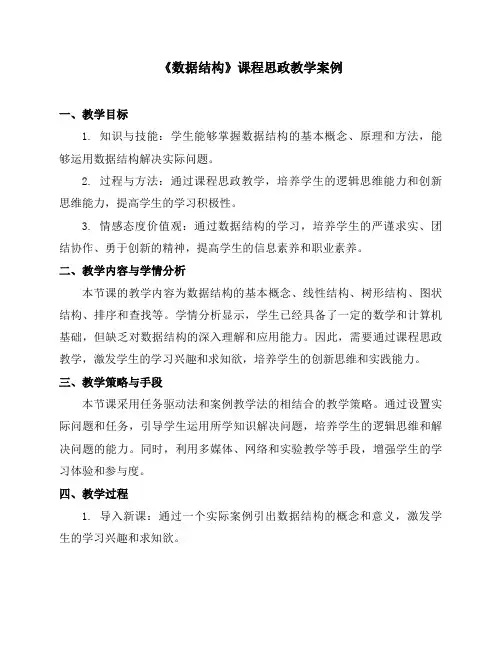 《数据结构》课程思政教学案例

一、教学目标

1. 知识与技能：学生能够掌握数据结构的基本概念、原理和方法，能够运用数据结构解决实际问题。

2. 过程与方法：通过课程思政教学，培养学生的逻辑思维能力和创新思维能力，提高学生的学习积极性。

3. 情感态度价值观：通过数据结构的学习，培养学生的严谨求实、团结协作、勇于创新的精神，提高学生的信息素养和职业素养。

二、教学内容与学情分析

本节课的教学内容为数据结构的基本概念、线性结构、树形结构、图状结构、排序和查找等。学情分析显示，学生已经具备了一定的数学和计算机基础，但缺乏对数据结构的深入理解和应用能力。因此，需要通过课程思政教学，激发学生的学习兴趣和求知欲，培养学生的创新思维和实践能力。

三、教学策略与手段

本节课采用任务驱动法和案例教学法的相结合的教学策略。通过设置实际问题和任务，引导学生运用所学知识解决问题，培养学生的逻辑思维和解决问题的能力。同时，利用多媒体、网络和实验教学等手段，增强学生的学习体验和参与度。

四、教学过程

1. 导入新课：通过一个实际案例引出数据结构的概念和意义，激发学生的学习兴趣和求知欲。